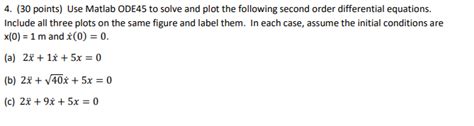 4. (30 points) Use Matlab ODE45 to solve and plot the following second order differential equations. Include all three plots on the same figure and label them. In each case, assume the initial conditions are x(0) = 1 m and $\dot{x}(0) = 0$.

(a) $2\ddot{x} + 1\dot{x} + 5x = 0$

(b) $2\ddot{x} + \sqrt{40}\dot{x} + 5x = 0$

(c) $2\ddot{x} + 9\dot{x} + 5x = 0$